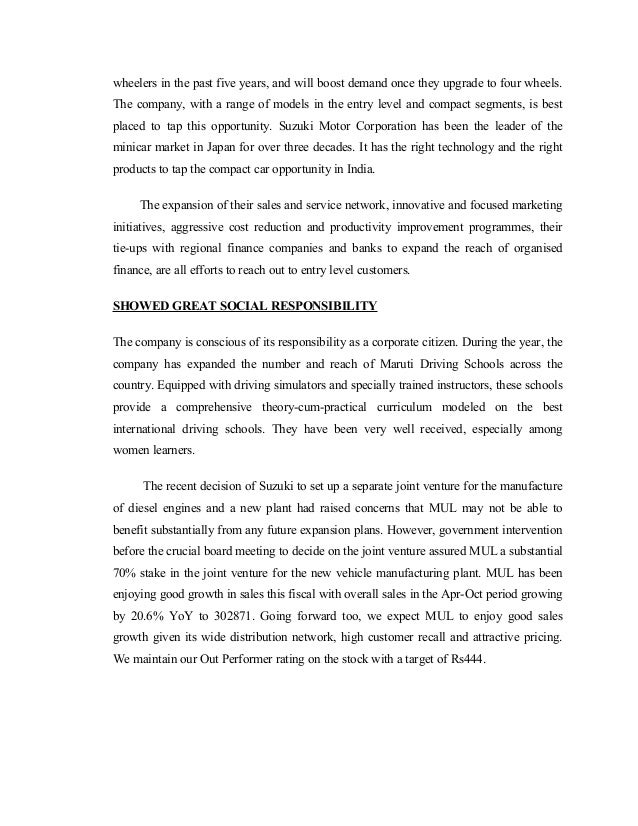 wheelers in the past five years, and will boost demand once they upgrade to four wheels. The company, with a range of models in the entry level and compact segments, is best placed to tap this opportunity. Suzuki Motor Corporation has been the leader of the minicar market in Japan for over three decades. It has the right technology and the right products to tap the compact car opportunity in India.

The expansion of their sales and service network, innovative and focused marketing initiatives, aggressive cost reduction and productivity improvement programmes, their tie-ups with regional finance companies and banks to expand the reach of organised finance, are all efforts to reach out to entry level customers.

SHOWED GREAT SOCIAL RESPONSIBILITY

The company is conscious of its responsibility as a corporate citizen. During the year, the company has expanded the number and reach of Maruti Driving Schools across the country. Equipped with driving simulators and specially trained instructors, these schools provide a comprehensive theory-cum-practical curriculum modeled on the best international driving schools. They have been very well received, especially among women learners.

The recent decision of Suzuki to set up a separate joint venture for the manufacture of diesel engines and a new plant had raised concerns that MUL may not be able to benefit substantially from any future expansion plans. However, government intervention before the crucial board meeting to decide on the joint venture assured MUL a substantial 70% stake in the joint venture for the new vehicle manufacturing plant. MUL has been enjoying good growth in sales this fiscal with overall sales in the Apr-Oct period growing by 20.6% YoY to 302871. Going forward too, we expect MUL to enjoy good sales growth given its wide distribution network, high customer recall and attractive pricing. We maintain our Out Performer rating on the stock with a target of Rs444.